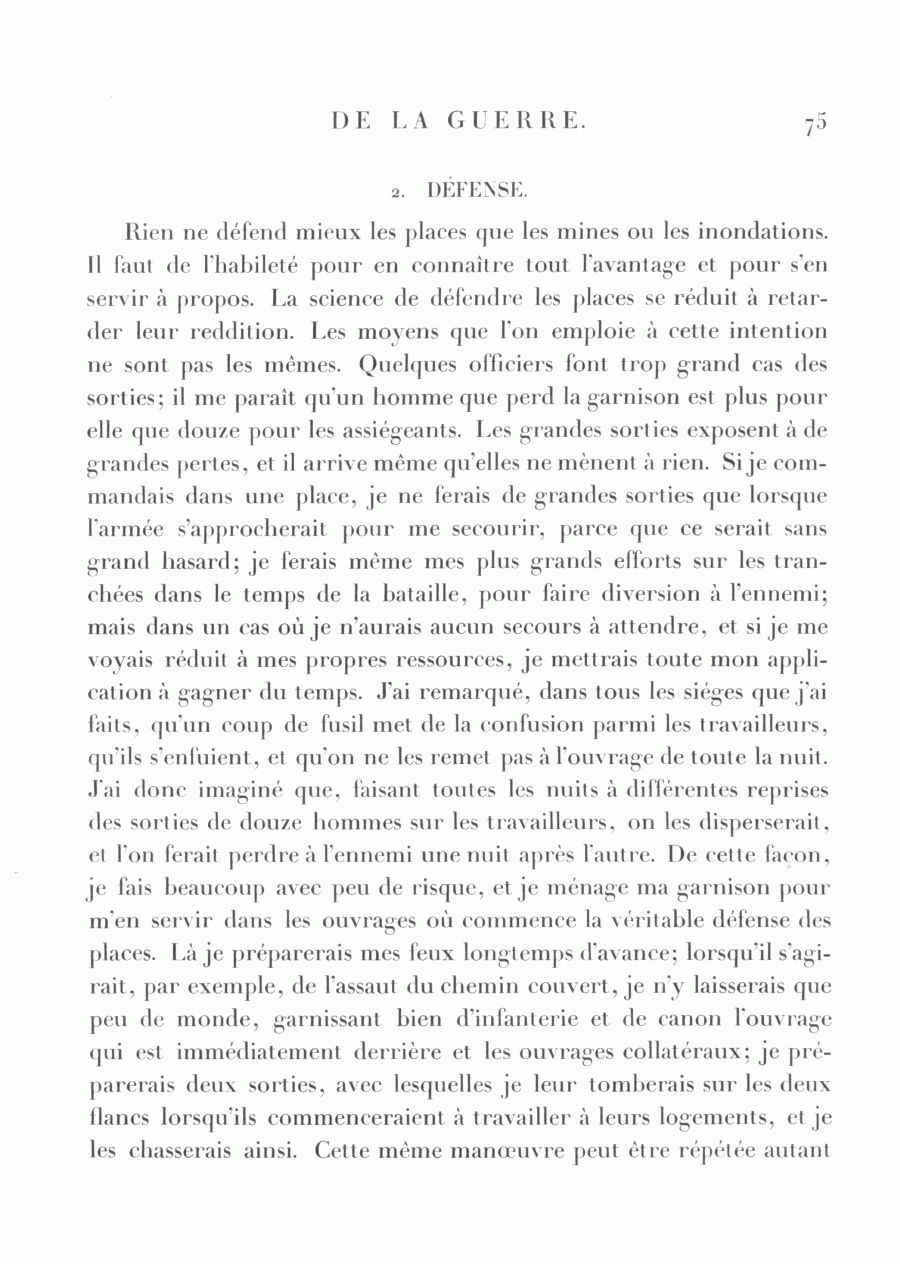 DE LA GUERRE. 75

2. DÉFENSE.

Rien ne défend mieux les places que les mines ou les inondations. Il faut de l'habileté pour en connaître tout l'avantage et pour s'en servir à propos. La science de défendre les places se réduit à retarder leur reddition. Les moyens que l'on emploie à cette intention ne sont pas les mêmes. Quelques officiers font trop grand cas des sorties; il me paraît qu'un homme que perd la garnison est plus pour elle que douze pour les assiégeants. Les grandes sorties exposent à de grandes pertes, et il arrive même qu'elles ne mènent à rien. Si je commandais dans une place, je ne ferais de grandes sorties que lorsque l'armée s'approcherait pour me secourir, parce que ce serait sans grand hasard; je ferais même mes plus grands efforts sur les tranchées dans le temps de la bataille, pour faire diversion à l'ennemi; mais dans un cas où je n'aurais aucun secours à attendre, et si je me voyais réduit à mes propres ressources, je mettrais toute mon application à gagner du temps. J'ai remarqué, dans tous les siéges que j'ai faits, qu'un coup de fusil met de la confusion parmi les travailleurs, qu'ils s'enfuient, et qu'on ne les remet pas à l'ouvrage de toute la nuit. J'ai donc imaginé que, faisant toutes les nuits à différentes reprises des sorties de douze hommes sur les travailleurs, on les disperserait, et l'on ferait perdre à l'ennemi une nuit après l'autre. De cette façon, je fais beaucoup avec peu de risque, et je ménage ma garnison pour m'en servir dans les ouvrages où commence la véritable défense des places. Là je préparerais mes feux longtemps d'avance; lorsqu'il s'agirait, par exemple, de l'assaut du chemin couvert, je n'y laisserais que peu de monde, garnissant bien d'infanterie et de canon l'ouvrage qui est immédiatement derrière et les ouvrages collatéraux; je préparerais deux sorties, avec lesquelles je leur tomberais sur les deux flancs lorsqu'ils commenceraient à travailler à leurs logements, et je les chasserais ainsi. Cette même manœuvre peut être répétée autant